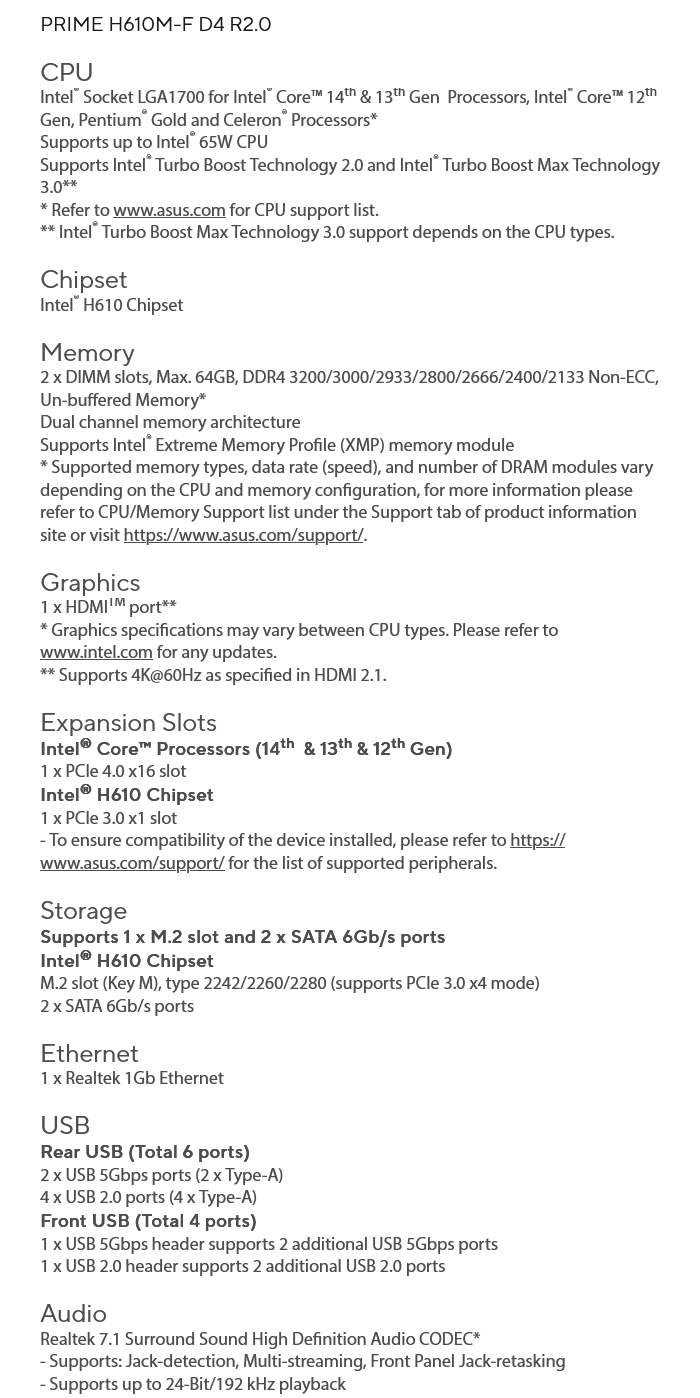 PRIME H610M-F D4 R2.0

CPU
Intel® Socket LGA1700 for Intel® Core™ 14th & 13th Gen Processors, Intel® Core™ 12th Gen, Pentium® Gold and Celeron® Processors*
Supports up to Intel® 65W CPU
Supports Intel® Turbo Boost Technology 2.0 and Intel® Turbo Boost Max Technology 3.0**
* Refer to www.asus.com for CPU support list.
** Intel® Turbo Boost Max Technology 3.0 support depends on the CPU types.

Chipset
Intel® H610 Chipset

Memory
2 x DIMM slots, Max. 64GB, DDR4 3200/3000/2933/2800/2666/2400/2133 Non-ECC, Un-buffered Memory*
Dual channel memory architecture
Supports Intel® Extreme Memory Profile (XMP) memory module
* Supported memory types, data rate (speed), and number of DRAM modules vary depending on the CPU and memory configuration, for more information please refer to CPU/Memory Support list under the Support tab of product information site or visit https://www.asus.com/support/.

Graphics
1 x HDMI™ port**
* Graphics specifications may vary between CPU types. Please refer to www.intel.com for any updates.
** Supports 4K@60Hz as specified in HDMI 2.1.

Expansion Slots
Intel® Core™ Processors (14th & 13th & 12th Gen)
1 x PCIe 4.0 x16 slot
Intel® H610 Chipset
1 x PCIe 3.0 x1 slot
- To ensure compatibility of the device installed, please refer to https://www.asus.com/support/ for the list of supported peripherals.

Storage
Supports 1 x M.2 slot and 2 x SATA 6Gb/s ports
Intel® H610 Chipset
M.2 slot (Key M), type 2242/2260/2280 (supports PCIe 3.0 x4 mode)
2 x SATA 6Gb/s ports

Ethernet
1 x Realtek 1Gb Ethernet

USB
Rear USB (Total 6 ports)
2 x USB 5Gbps ports (2 x Type-A)
4 x USB 2.0 ports (4 x Type-A)
Front USB (Total 4 ports)
1 x USB 5Gbps header supports 2 additional USB 5Gbps ports
1 x USB 2.0 header supports 2 additional USB 2.0 ports

Audio
Realtek 7.1 Surround Sound High Definition Audio CODEC*
- Supports: Jack-detection, Multi-streaming, Front Panel Jack-retasking
- Supports up to 24-Bit/192 kHz playback